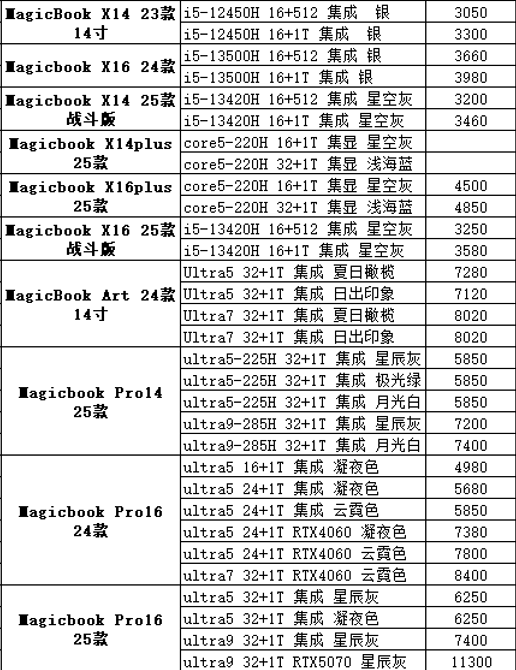 | | | |
|---|---|---|
| MagicBook X14 23款 14寸 | i5-12450H 16+512 集成 银 | 3050 |
| | i5-12450H 16+1T 集成 银 | 3300 |
| Magicbook X16 24款 | i5-13500H 16+512 集成 银 | 3660 |
| | i5-13500H 16+1T 集成 银 | 3980 |
| Magicbook X14 25款 战斗版 | i5-13420H 16+512 集成 星空灰 | 3200 |
| | i5-13420H 16+1T 集成 星空灰 | 3460 |
| Magicbook X14plus 25款 | core5-220H 16+1T 集显 星空灰 | |
| | core5-220H 32+1T 集显 浅海蓝 | |
| Magicbook X16plus 25款 | core5-220H 16+1T 集显 星空灰 | 4500 |
| | core5-220H 32+1T 集显 浅海蓝 | 4850 |
| Magicbook X16 25款 战斗版 | i5-13420H 16+512 集成 星空灰 | 3250 |
| | i5-13420H 16+1T 集成 星空灰 | 3580 |
| MagicBook Art 24款 14寸 | Ultra5 32+1T 集成 夏日橄榄 | 7280 |
| | Ultra5 32+1T 集成 日出印象 | 7120 |
| | Ultra7 32+1T 集成 夏日橄榄 | 8020 |
| | Ultra7 32+1T 集成 日出印象 | 8020 |
| Magicbook Pro14 25款 | ultra5-225H 32+1T 集成 星辰灰 | 5850 |
| | ultra5-225H 32+1T 集成 极光绿 | 5850 |
| | ultra5-225H 32+1T 集成 月光白 | 5850 |
| | ultra9-285H 32+1T 集成 星辰灰 | 7200 |
| | ultra9-285H 32+1T 集成 月光白 | 7400 |
| Magicbook Pro16 24款 | ultra5 16+1T 集成 凝夜色 | 4980 |
| | ultra5 24+1T 集成 凝夜色 | 5680 |
| | ultra5 24+1T 集成 云霞色 | 5850 |
| | ultra5 24+1T RTX4060 凝夜色 | 7380 |
| | ultra5 24+1T RTX4060 云霞色 | 7800 |
| | ultra7 32+1T RTX4060 云霞色 | 8400 |
| Magicbook Pro16 25款 | ultra5 32+1T 集成 星辰灰 | 6250 |
| | ultra5 32+1T 集成 凝夜色 | 6250 |
| | ultra9 32+1T 集成 星辰灰 | 7400 |
| | ultra9 32+1T RTX5070 星辰灰 | 11300 |